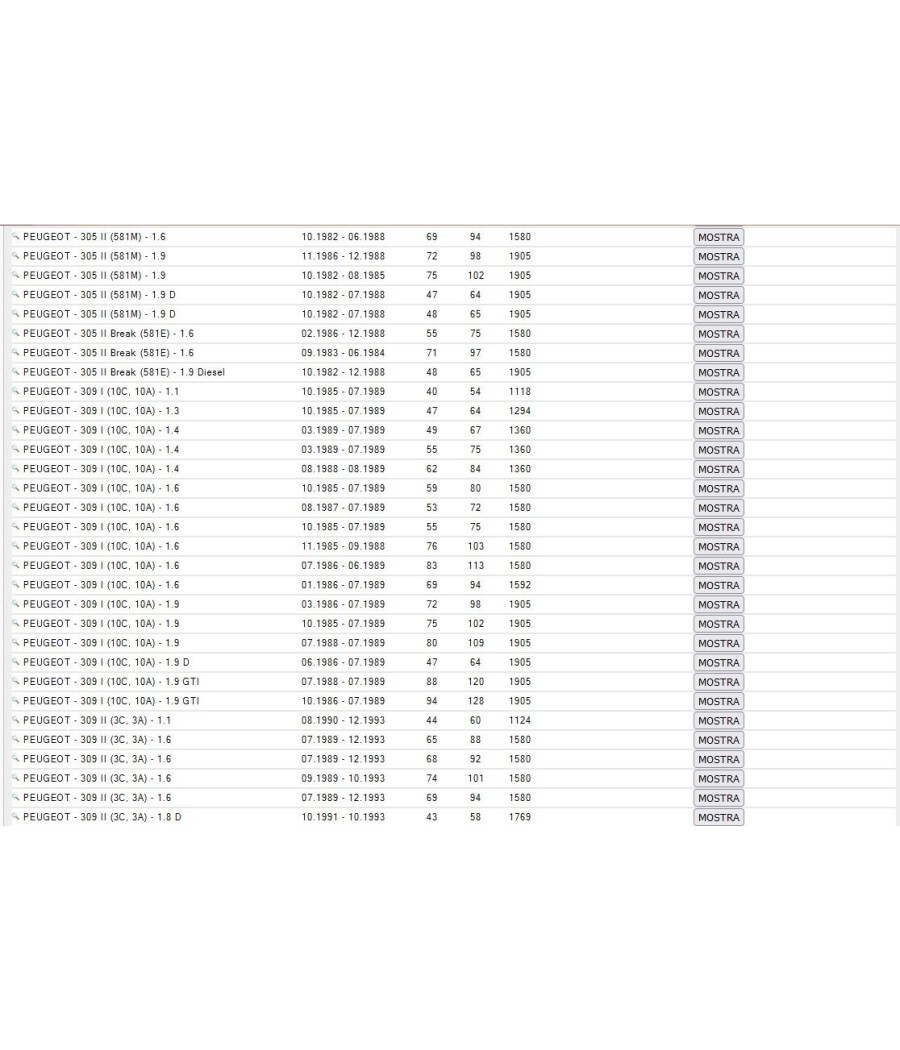 | | | | | | |
|---|---|---|---|---|---|
| PEUGEOT - 305 II (581M) - 1.6 | 10.1982 - 06.1988 | 69 | 94 | 1580 | MOSTRA |
| PEUGEOT - 305 II (581M) - 1.9 | 11.1986 - 12.1988 | 72 | 98 | 1905 | MOSTRA |
| PEUGEOT - 305 II (581M) - 1.9 | 10.1982 - 08.1985 | 75 | 102 | 1905 | MOSTRA |
| PEUGEOT - 305 II (581M) - 1.9 D | 10.1982 - 07.1988 | 47 | 64 | 1905 | MOSTRA |
| PEUGEOT - 305 II (581M) - 1.9 D | 10.1982 - 07.1988 | 48 | 65 | 1905 | MOSTRA |
| PEUGEOT - 305 II Break (581E) - 1.6 | 02.1986 - 12.1988 | 55 | 75 | 1580 | MOSTRA |
| PEUGEOT - 305 II Break (581E) - 1.6 | 09.1983 - 06.1984 | 71 | 97 | 1580 | MOSTRA |
| PEUGEOT - 305 II Break (581E) - 1.9 Diesel | 10.1982 - 12.1988 | 48 | 65 | 1905 | MOSTRA |
| PEUGEOT - 309 I (10C, 10A) - 1.1 | 10.1985 - 07.1989 | 40 | 54 | 1118 | MOSTRA |
| PEUGEOT - 309 I (10C, 10A) - 1.3 | 10.1985 - 07.1989 | 47 | 64 | 1294 | MOSTRA |
| PEUGEOT - 309 I (10C, 10A) - 1.4 | 03.1989 - 07.1989 | 49 | 67 | 1360 | MOSTRA |
| PEUGEOT - 309 I (10C, 10A) - 1.4 | 03.1989 - 07.1989 | 55 | 75 | 1360 | MOSTRA |
| PEUGEOT - 309 I (10C, 10A) - 1.4 | 08.1988 - 08.1989 | 62 | 84 | 1360 | MOSTRA |
| PEUGEOT - 309 I (10C, 10A) - 1.6 | 10.1985 - 07.1989 | 59 | 80 | 1580 | MOSTRA |
| PEUGEOT - 309 I (10C, 10A) - 1.6 | 08.1987 - 07.1989 | 53 | 72 | 1580 | MOSTRA |
| PEUGEOT - 309 I (10C, 10A) - 1.6 | 10.1985 - 07.1989 | 55 | 75 | 1580 | MOSTRA |
| PEUGEOT - 309 I (10C, 10A) - 1.6 | 11.1985 - 09.1988 | 76 | 103 | 1580 | MOSTRA |
| PEUGEOT - 309 I (10C, 10A) - 1.6 | 07.1986 - 06.1989 | 83 | 113 | 1580 | MOSTRA |
| PEUGEOT - 309 I (10C, 10A) - 1.6 | 01.1986 - 07.1989 | 69 | 94 | 1592 | MOSTRA |
| PEUGEOT - 309 I (10C, 10A) - 1.9 | 03.1986 - 07.1989 | 72 | 98 | 1905 | MOSTRA |
| PEUGEOT - 309 I (10C, 10A) - 1.9 | 10.1985 - 07.1989 | 75 | 102 | 1905 | MOSTRA |
| PEUGEOT - 309 I (10C, 10A) - 1.9 | 07.1988 - 07.1989 | 80 | 109 | 1905 | MOSTRA |
| PEUGEOT - 309 I (10C, 10A) - 1.9 D | 06.1986 - 07.1989 | 47 | 64 | 1905 | MOSTRA |
| PEUGEOT - 309 I (10C, 10A) - 1.9 GTI | 07.1988 - 07.1989 | 88 | 120 | 1905 | MOSTRA |
| PEUGEOT - 309 I (10C, 10A) - 1.9 GTI | 10.1986 - 07.1989 | 94 | 128 | 1905 | MOSTRA |
| PEUGEOT - 309 II (3C, 3A) - 1.1 | 08.1990 - 12.1993 | 44 | 60 | 1124 | MOSTRA |
| PEUGEOT - 309 II (3C, 3A) - 1.6 | 07.1989 - 12.1993 | 65 | 88 | 1580 | MOSTRA |
| PEUGEOT - 309 II (3C, 3A) - 1.6 | 07.1989 - 12.1993 | 68 | 92 | 1580 | MOSTRA |
| PEUGEOT - 309 II (3C, 3A) - 1.6 | 09.1989 - 10.1993 | 74 | 101 | 1580 | MOSTRA |
| PEUGEOT - 309 II (3C, 3A) - 1.6 | 07.1989 - 12.1993 | 69 | 94 | 1580 | MOSTRA |
| PEUGEOT - 309 II (3C, 3A) - 1.8 D | 10.1991 - 10.1993 | 43 | 58 | 1769 | MOSTRA |